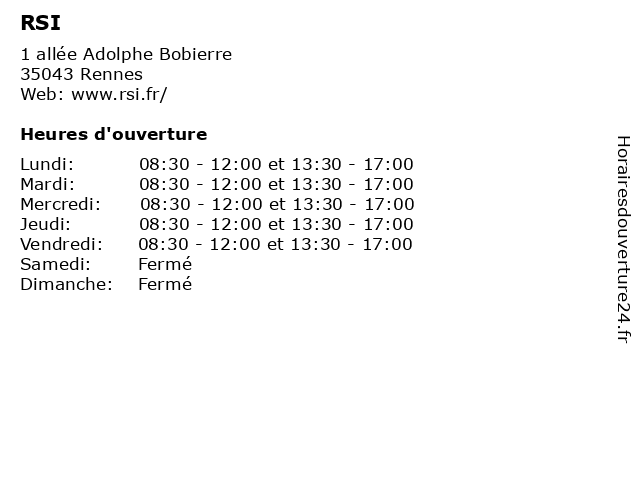 RSI

1 allée Adolphe Bobierre
35043 Rennes
Web: www.rsi.fr/

Heures d'ouverture

| | |
|---|---|
| Lundi: | 08:30 - 12:00 et 13:30 - 17:00 |
| Mardi: | 08:30 - 12:00 et 13:30 - 17:00 |
| Mercredi: | 08:30 - 12:00 et 13:30 - 17:00 |
| Jeudi: | 08:30 - 12:00 et 13:30 - 17:00 |
| Vendredi: | 08:30 - 12:00 et 13:30 - 17:00 |
| Samedi: | Fermé |
| Dimanche: | Fermé |

Horairesdouverture24.fr